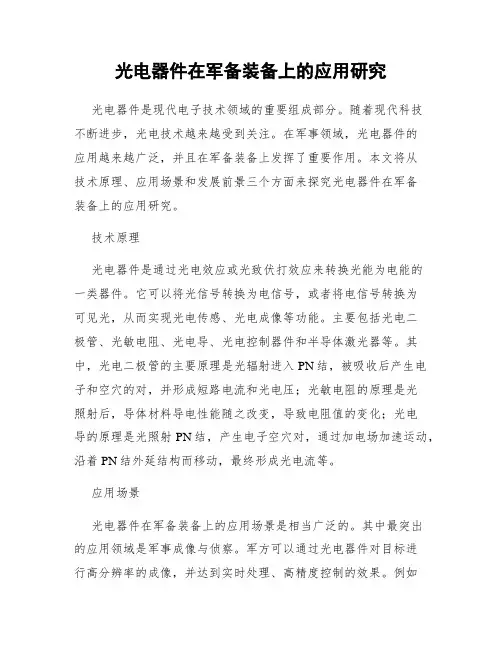 光电器件在军备装备上的应用研究

光电器件是现代电子技术领域的重要组成部分。随着现代科技不断进步，光电技术越来越受到关注。在军事领域，光电器件的应用越来越广泛，并且在军备装备上发挥了重要作用。本文将从技术原理、应用场景和发展前景三个方面来探究光电器件在军备装备上的应用研究。

技术原理

光电器件是通过光电效应或光致伏打效应来转换光能为电能的一类器件。它可以将光信号转换为电信号，或者将电信号转换为可见光，从而实现光电传感、光电成像等功能。主要包括光电二极管、光敏电阻、光电导、光电控制器件和半导体激光器等。其中，光电二极管的主要原理是光辐射进入PN结，被吸收后产生电子和空穴的对，并形成短路电流和光电压；光敏电阻的原理是光照射后，导体材料导电性能随之改变，导致电阻值的变化；光电导的原理是光照射PN结，产生电子空穴对，通过加电场加速运动，沿着PN结外延结构而移动，最终形成光电流等。

应用场景

光电器件在军备装备上的应用场景是相当广泛的。其中最突出的应用领域是军事成像与侦察。军方可以通过光电器件对目标进行高分辨率的成像，并达到实时处理、高精度控制的效果。例如